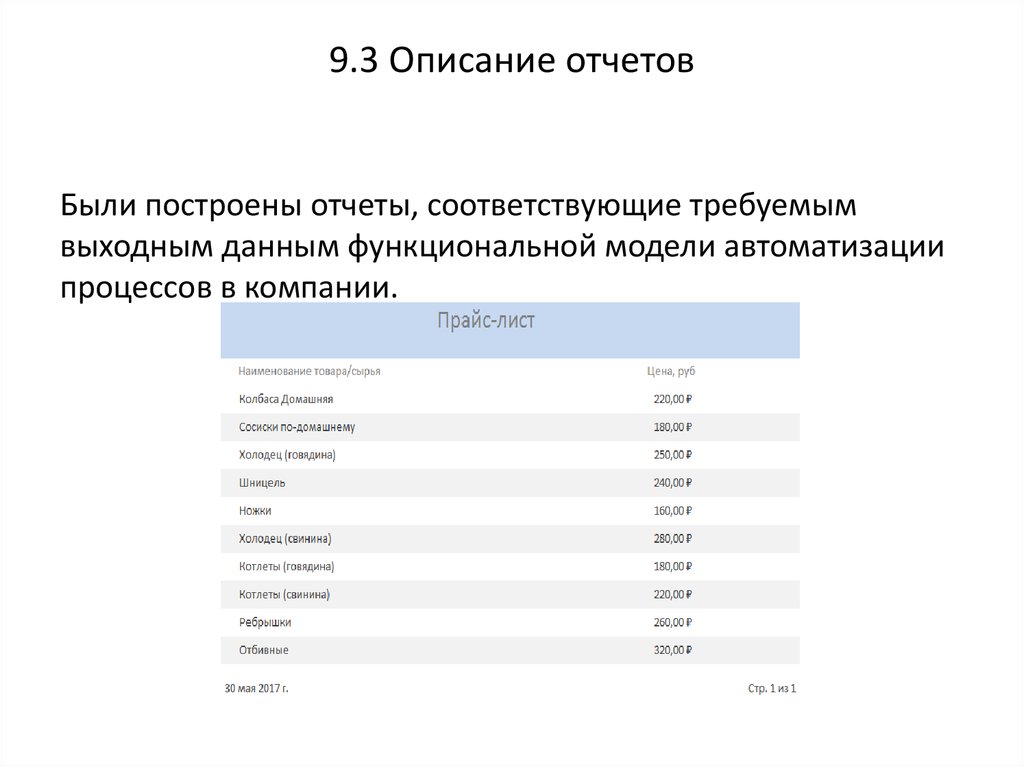 9.3 Описание отчетов

Были построены отчеты, соответствующие требуемым выходным данным функциональной модели автоматизации процессов в компании.

Прайс-лист

| Наименование товара/сырья | Цена, руб |
|---|---|
| Колбаса Домашняя | 220,00 ₽ |
| Сосиски по-домашнему | 180,00 ₽ |
| Холодец (говядина) | 250,00 ₽ |
| Шницель | 240,00 ₽ |
| Ножки | 160,00 ₽ |
| Холодец (свинина) | 280,00 ₽ |
| Котлеты (говядина) | 180,00 ₽ |
| Котлеты (свинина) | 220,00 ₽ |
| Ребрышки | 260,00 ₽ |
| Отбивные | 320,00 ₽ |

30 мая 2017 г.

Стр. 1 из 1